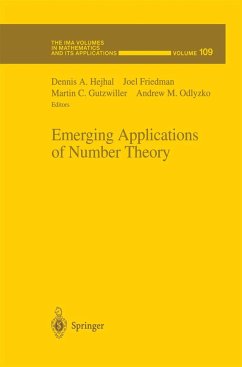 THE IMA VOLUMES
IN MATHEMATICS
AND ITS APPLICATIONS
VOLUME 109

Dennis A. Hejhal Joel Friedman
Martin C. Gutzwiller Andrew M. Odlyzko
Editors

Emerging Applications of Number Theory

Springer